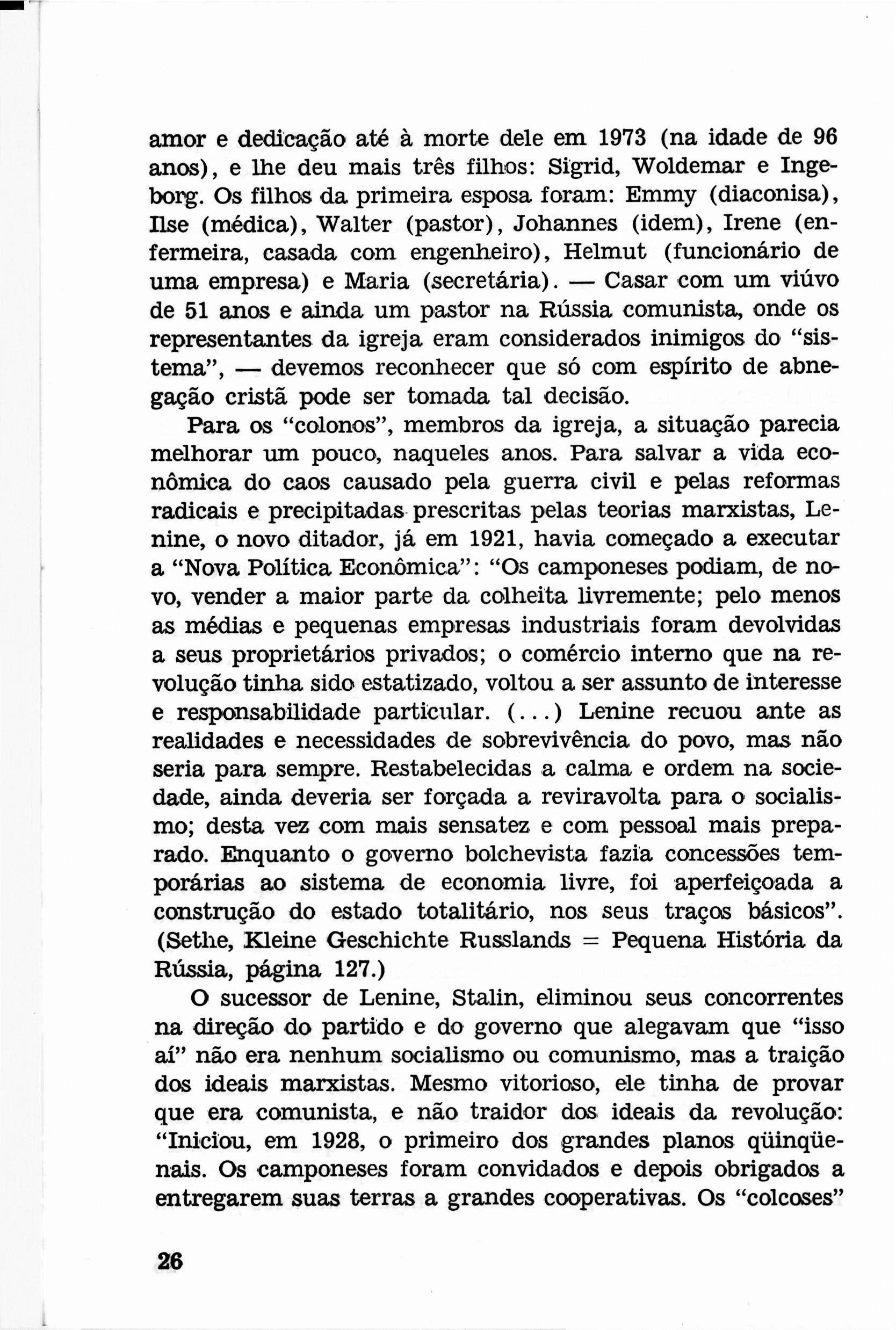 amor e dedicação até à morte dele em 1973 (na idade de 96 anos), e lhe deu mais três filhos: Sigrid, Woldemar e Ingeborg. Os filhos da primeira esposa foram: Emmy (diaconisa), Ilse (médica), Walter (pastor), Johannes (idem), Irene (enfermeira, casada com engenheiro), Helmut (funcionário de uma empresa) e Maria (secretária). — Casar com um viúvo de 51 anos e ainda um pastor na Rússia comunista, onde os representantes da igreja eram considerados inimigos do "sistema", — devemos reconhecer que só com espírito de abnegação cristã pode ser tomada tal decisão.

Para os "colonos", membros da igreja, a situação parecia melhorar um pouco, naqueles anos. Para salvar a vida econômica do caos causado pela guerra civil e pelas reformas radicais e precipitadas prescritas pelas teorias marxistas, Lenine, o novo ditador, já em 1921, havia começado a executar a "Nova Política Econômica": "Os camponeses podiam, de novo, vender a maior parte da colheita livremente; pelo menos as médias e pequenas empresas industriais foram devolvidas a seus proprietários privados; o comércio interno que na revolução tinha sido estatizado, voltou a ser assunto de interesse e responsabilidade particular. (...) Lenine recuou ante as realidades e necessidades de sobrevivência do povo, mas não seria para sempre. Restabelecidas a calma e ordem na sociedade, ainda deveria ser forçada a reviravolta para o socialismo; desta vez com mais sensatez e com pessoal mais preparado. Enquanto o governo bolchevista fazia concessões temporárias ao sistema de economia livre, foi aperfeiçoada a construção do estado totalitário, nos seus traços básicos". (Sethe, Kleine Geschichte Russlands = Pequena História da Rússia, página 127.)

O sucessor de Lenine, Stalin, eliminou seus concorrentes na direção do partido e do governo que alegavam que "isso aí" não era nenhum socialismo ou comunismo, mas a traição dos ideais marxistas. Mesmo vitorioso, ele tinha de provar que era comunista, e não traidor dos ideais da revolução: "Iniciou, em 1928, o primeiro dos grandes planos qüinqüenais. Os camponeses foram convidados e depois obrigados a entregarem suas terras a grandes cooperativas. Os "colcoses"

26